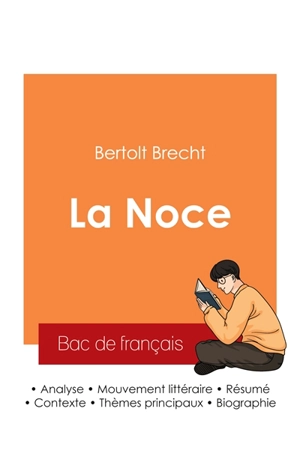 Bertolt Brecht

La Noce

Bac de français

• Analyse • Mouvement littéraire • Résumé
• Contexte • Thèmes principaux • Biographie